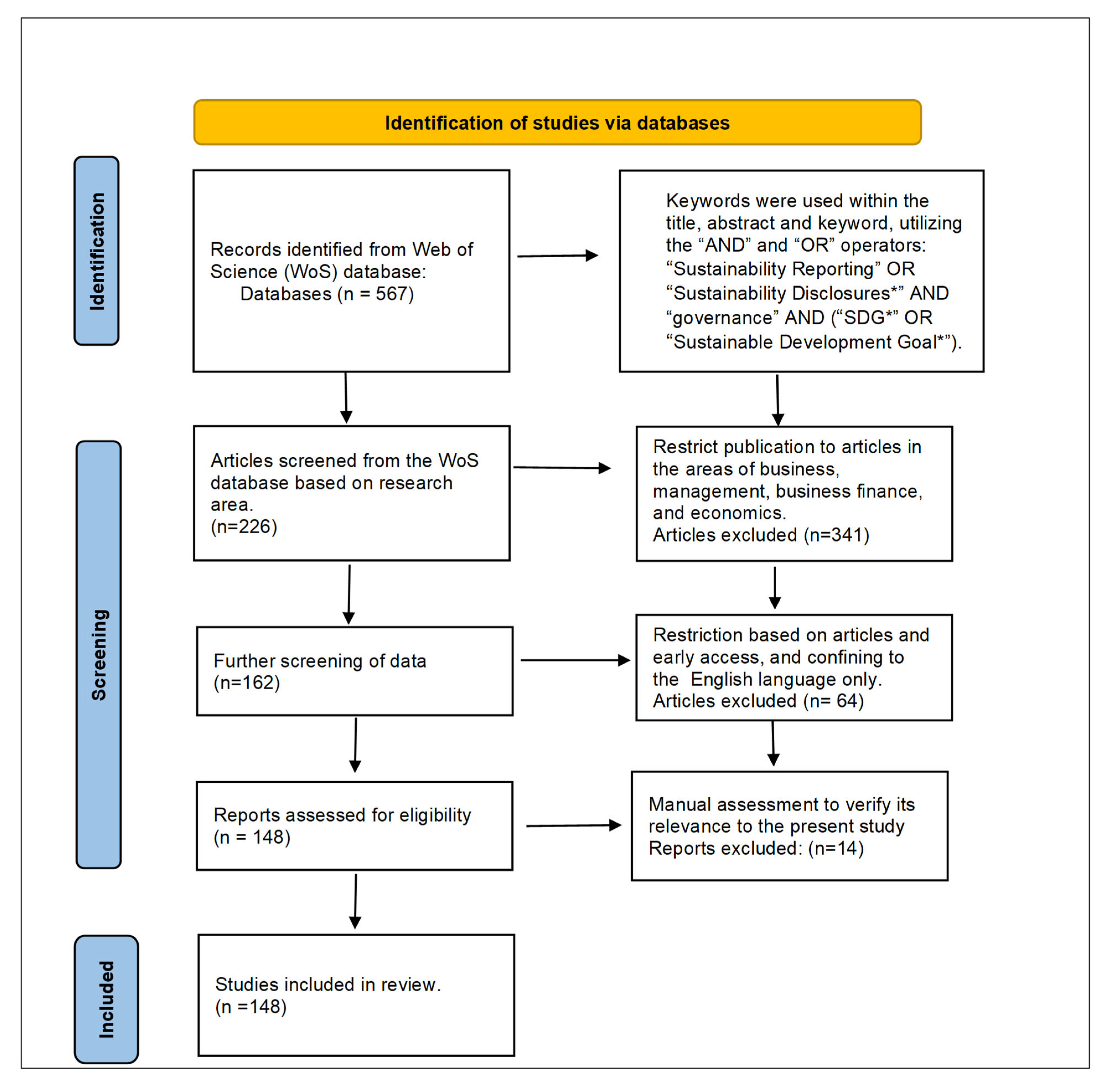 Identification of studies via databases

Identification

Records identified from Web of Science (WoS) database: Databases (n = 567)

Keywords were used within the title, abstract and keyword, utilizing the “AND” and “OR” operators: “Sustainability Reporting” OR “Sustainability Disclosures*” AND “governance” AND (“SDG*” OR “Sustainable Development Goal*”).

Screening

Articles screened from the WoS database based on research area. (n=226)

Restrict publication to articles in the areas of business, management, business finance, and economics. Articles excluded (n=341)

Further screening of data (n=162)

Restriction based on articles and early access, and confining to the English language only. Articles excluded (n= 64)

Reports assessed for eligibility (n = 148)

Manual assessment to verify its relevance to the present study Reports excluded: (n=14)

Included

Studies included in review. (n =148)